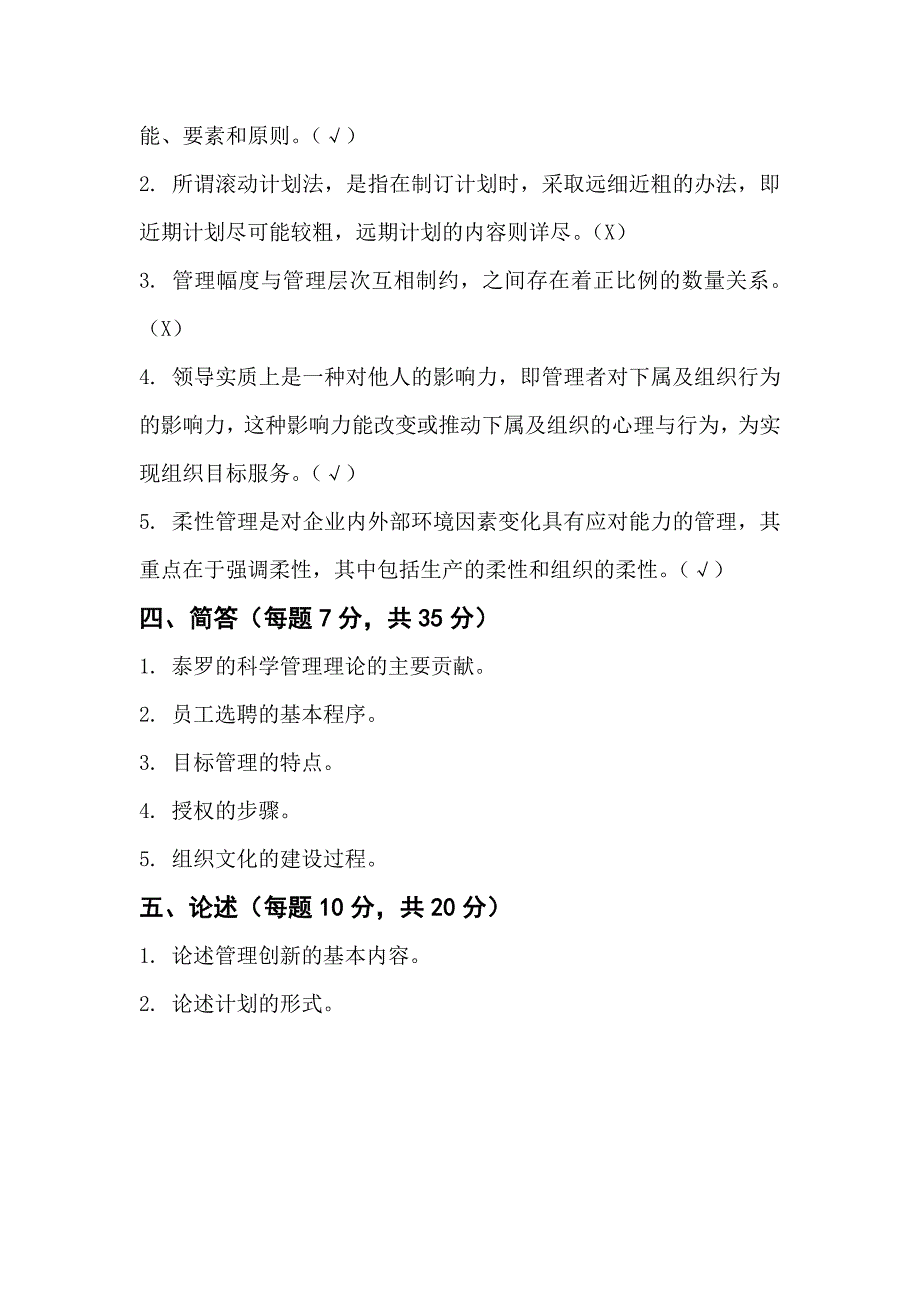 能、要素和原则。（√）

2. 所谓滚动计划法，是指在制订计划时，采取远细近粗的办法，即近期计划尽可能较粗，远期计划的内容则详尽。（X）

3. 管理幅度与管理层次互相制约，之间存在着正比例的数量关系。（X）

4. 领导实质上是一种对他人的影响力，即管理者对下属及组织行为的影响力，这种影响力能改变或推动下属及组织的心理与行为，为实现组织目标服务。（√）

5. 柔性管理是对企业内外部环境因素变化具有应对能力的管理，其重点在于强调柔性，其中包括生产的柔性和组织的柔性。（√）

四、简答（每题 7 分，共 35 分）

1. 泰罗的科学管理理论的主要贡献。

2. 员工选聘的基本程序。

3. 目标管理的特点。

4. 授权的步骤。

5. 组织文化的建设过程。

五、论述（每题 10 分，共 20 分）

1. 论述管理创新的基本内容。

2. 论述计划的形式。